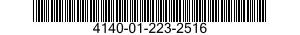 4140-01-223-2516